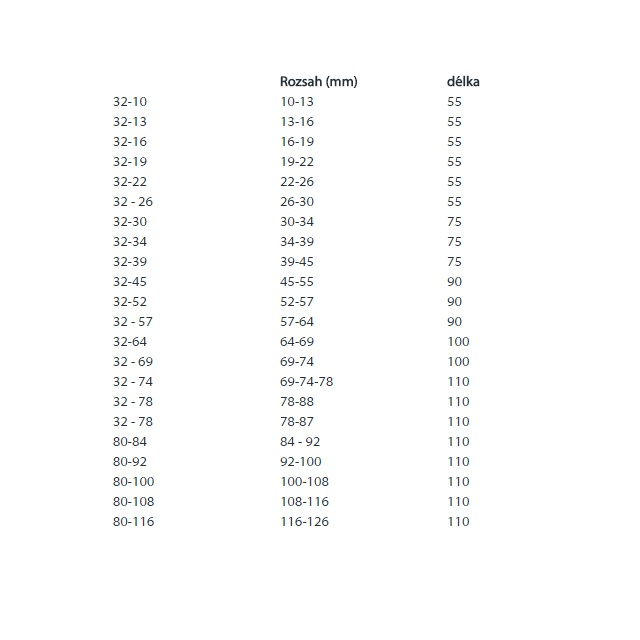 | | Rozsah (mm) | délka |
|---|---|---|
| 32-10 | 10-13 | 55 |
| 32-13 | 13-16 | 55 |
| 32-16 | 16-19 | 55 |
| 32-19 | 19-22 | 55 |
| 32-22 | 22-26 | 55 |
| 32 - 26 | 26-30 | 55 |
| 32-30 | 30-34 | 75 |
| 32-34 | 34-39 | 75 |
| 32-39 | 39-45 | 75 |
| 32-45 | 45-55 | 90 |
| 32-52 | 52-57 | 90 |
| 32 - 57 | 57-64 | 90 |
| 32-64 | 64-69 | 100 |
| 32 - 69 | 69-74 | 100 |
| 32 - 74 | 69-74-78 | 110 |
| 32 - 78 | 78-88 | 110 |
| 32 - 78 | 78-87 | 110 |
| 80-84 | 84 - 92 | 110 |
| 80-92 | 92-100 | 110 |
| 80-100 | 100-108 | 110 |
| 80-108 | 108-116 | 110 |
| 80-116 | 116-126 | 110 |